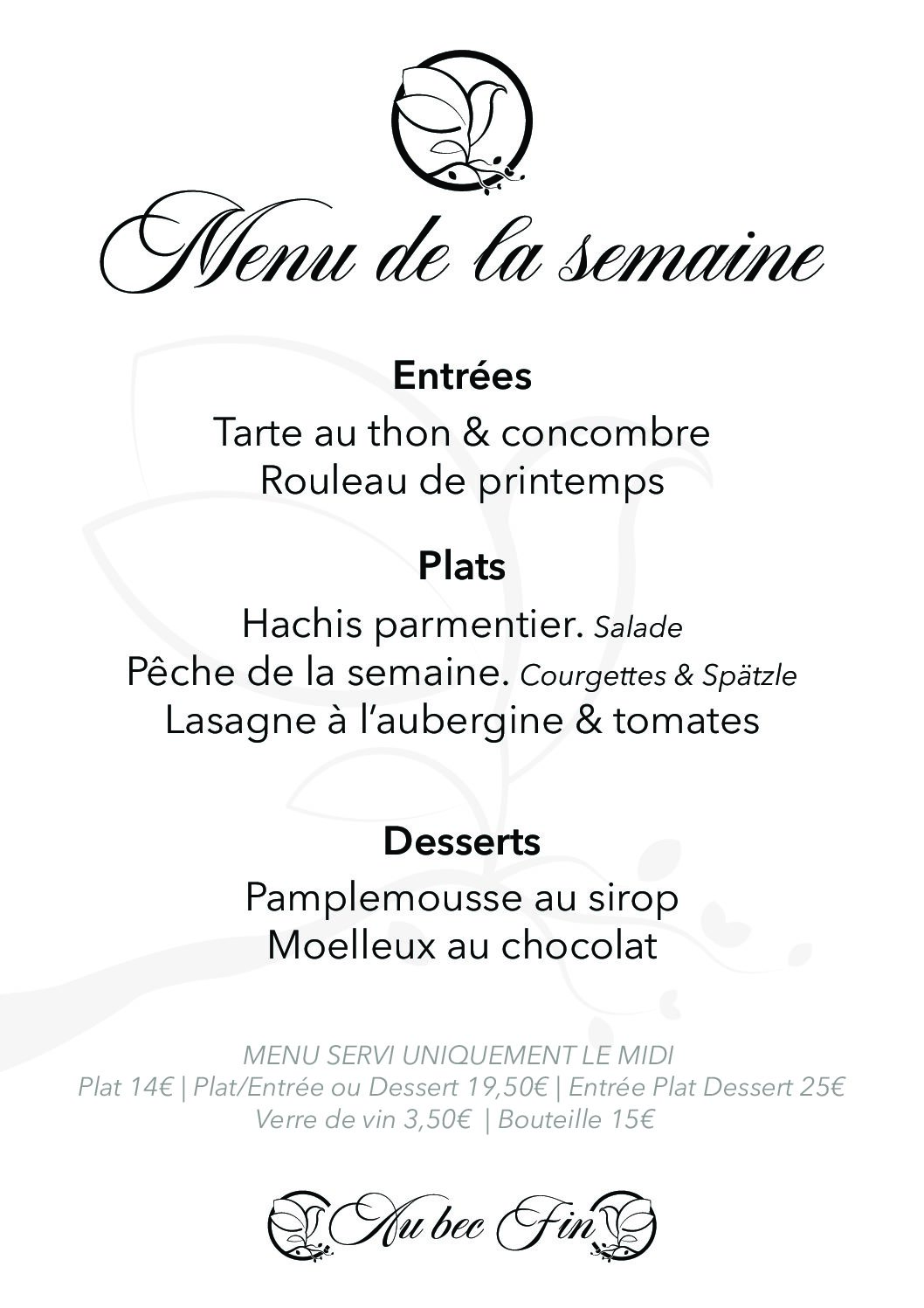 Menu de la semaine

Entrées

Tarte au thon & concombre
Rouleau de printemps

Plats

Hachis parmentier. Salade
Pêche de la semaine. Courgettes & Spätzle
Lasagne à l'aubergine & tomates

Desserts

Pamplemousse au sirop
Moelleux au chocolat

MENU SERVI UNIQUEMENT LE MIDI
Plat 14€ | Plat/Entrée ou Dessert 19,50€ | Entrée Plat Dessert 25€
Verre de vin 3,50€ | Bouteille 15€

Au bec Fin